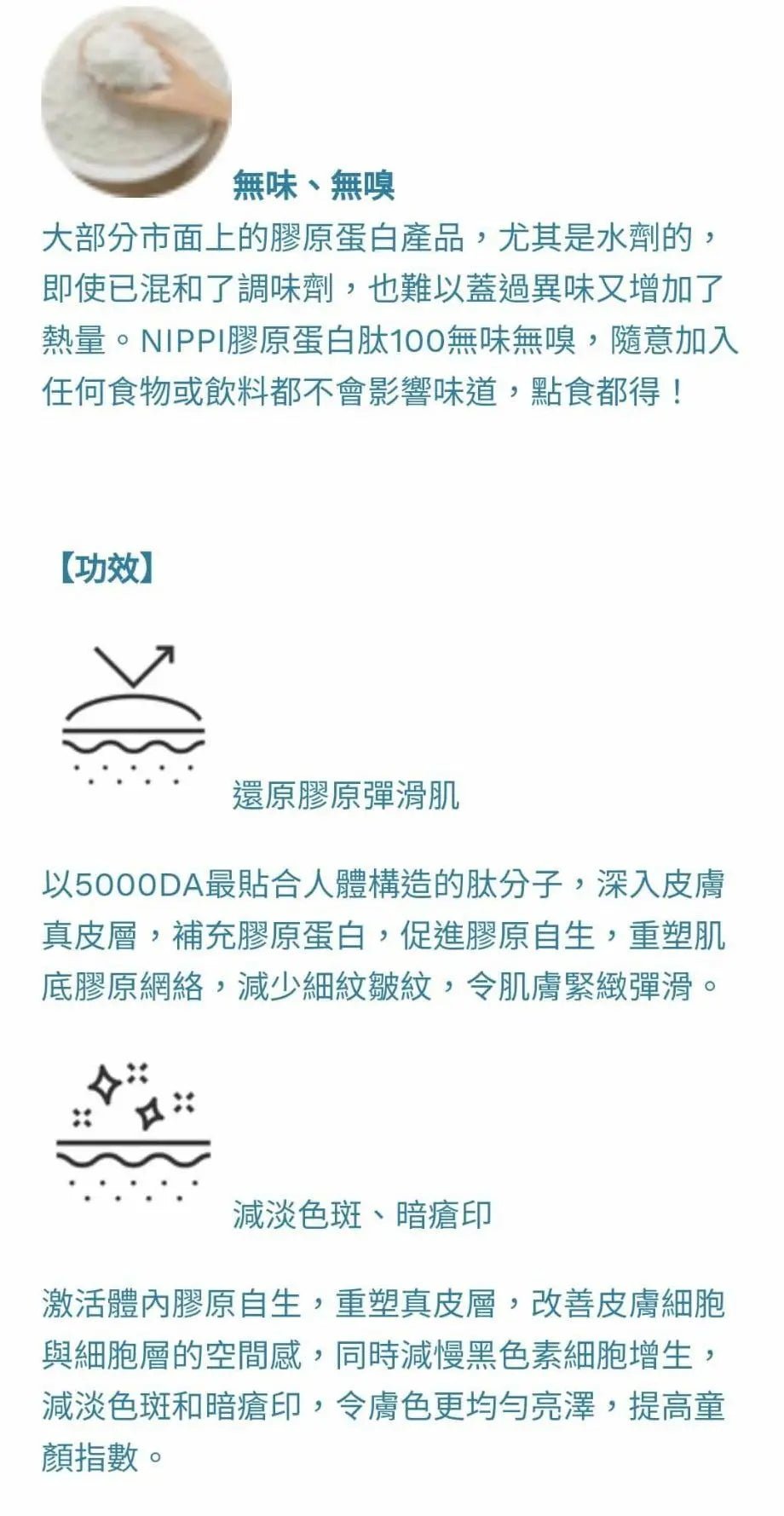 無味、無嗅

大部分市面上的膠原蛋白產品，尤其是水劑的，即使已混和了調味劑，也難以蓋過異味又增加了熱量。NIPPI膠原蛋白肽100無味無嗅，隨意加入任何食物或飲料都不會影響味道，點食都得！

【功效】

還原膠原彈滑肌

以5000DA最貼合人體構造的肽分子，深入皮膚真皮層，補充膠原蛋白，促進膠原自生，重塑肌底膠原網絡，減少細紋皺紋，令肌膚緊緻彈滑。

減淡色斑、暗瘡印

激活體內膠原自生，重塑真皮層，改善皮膚細胞與細胞層的空間感，同時減慢黑色素細胞增生，減淡色斑和暗瘡印，令膚色更均勻亮澤，提高童顏指數。